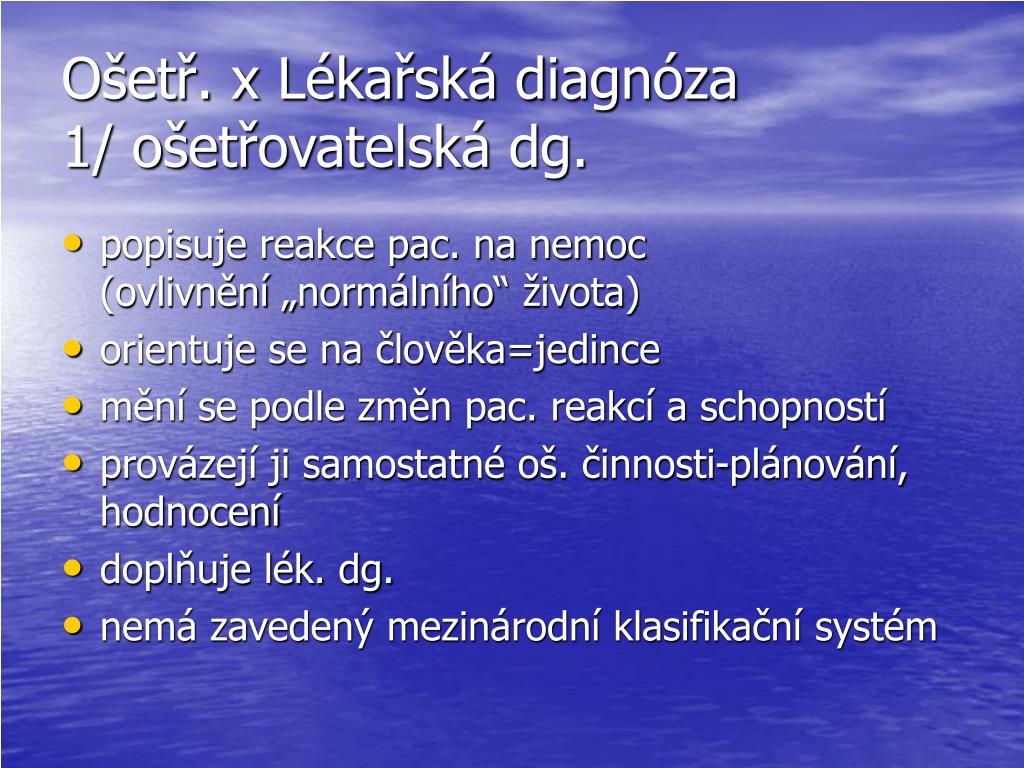 Ošetř. x Lékařská diagnóza
1/ ošetřovatelská dg.

• popisuje reakce pac. na nemoc (ovlivnění „normálního“ života)
• orientuje se na člověka=jedince
• mění se podle změn pac. reakcí a schopností
• provázejí ji samostatné oš. činnosti-plánování, hodnocení
• doplňuje lék. dg.
• nemá zavedený mezinárodní klasifikační systém